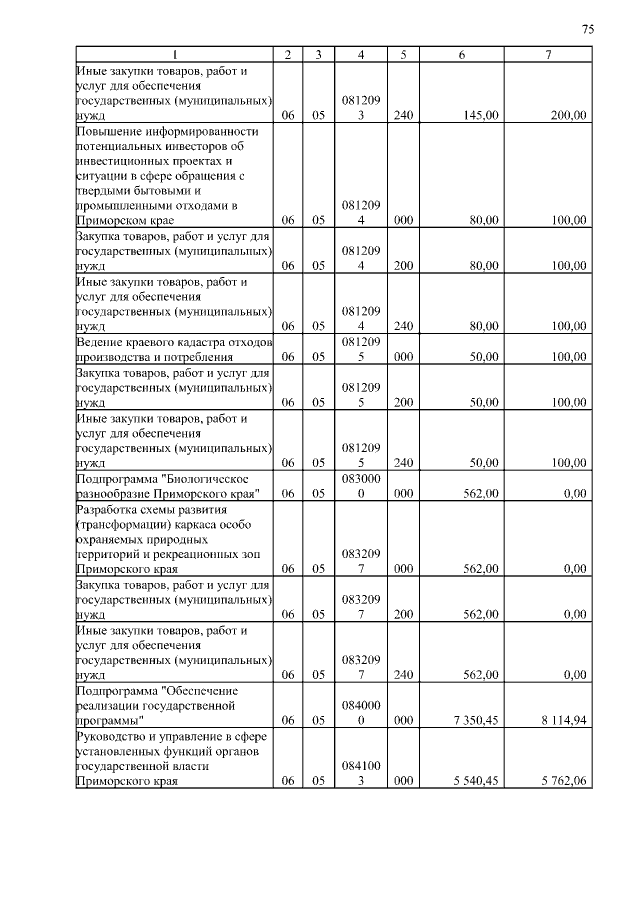 75

| 1 | 2 | 3 | 4 | 5 | 6 | 7 |
|---|---|---|---|---|---|---|
| Иные закупки товаров, работ и услуг для обеспечения государственных (муниципальных) нужд | 06 | 05 | 0812093 | 240 | 145,00 | 200,00 |
| Повышение информированности потенциальных инвесторов об инвестиционных проектах и ситуации в сфере обращения с твердыми бытовыми и промышленными отходами в Приморском крае | 06 | 05 | 0812094 | 000 | 80,00 | 100,00 |
| Закупка товаров, работ и услуг для государственных (муниципальных) нужд | 06 | 05 | 0812094 | 200 | 80,00 | 100,00 |
| Иные закупки товаров, работ и услуг для обеспечения государственных (муниципальных) нужд | 06 | 05 | 0812094 | 240 | 80,00 | 100,00 |
| Ведение краевого кадастра отходов производства и потребления | 06 | 05 | 0812095 | 000 | 50,00 | 100,00 |
| Закупка товаров, работ и услуг для государственных (муниципальных) нужд | 06 | 05 | 0812095 | 200 | 50,00 | 100,00 |
| Иные закупки товаров, работ и услуг для обеспечения государственных (муниципальных) нужд | 06 | 05 | 0812095 | 240 | 50,00 | 100,00 |
| Подпрограмма "Биологическое разнообразие Приморского края" | 06 | 05 | 0830000 | 000 | 562,00 | 0,00 |
| Разработка схемы развития (трансформации) каркаса особо охраняемых природных территорий и рекреационных зон Приморского края | 06 | 05 | 0832097 | 000 | 562,00 | 0,00 |
| Закупка товаров, работ и услуг для государственных (муниципальных) нужд | 06 | 05 | 0832097 | 200 | 562,00 | 0,00 |
| Иные закупки товаров, работ и услуг для обеспечения государственных (муниципальных) нужд | 06 | 05 | 0832097 | 240 | 562,00 | 0,00 |
| Подпрограмма "Обеспечение реализации государственной программы" | 06 | 05 | 0840000 | 000 | 7 350,45 | 8 114,94 |
| Руководство и управление в сфере установленных функций органов государственной власти Приморского края | 06 | 05 | 0841003 | 000 | 5 540,45 | 5 762,06 |